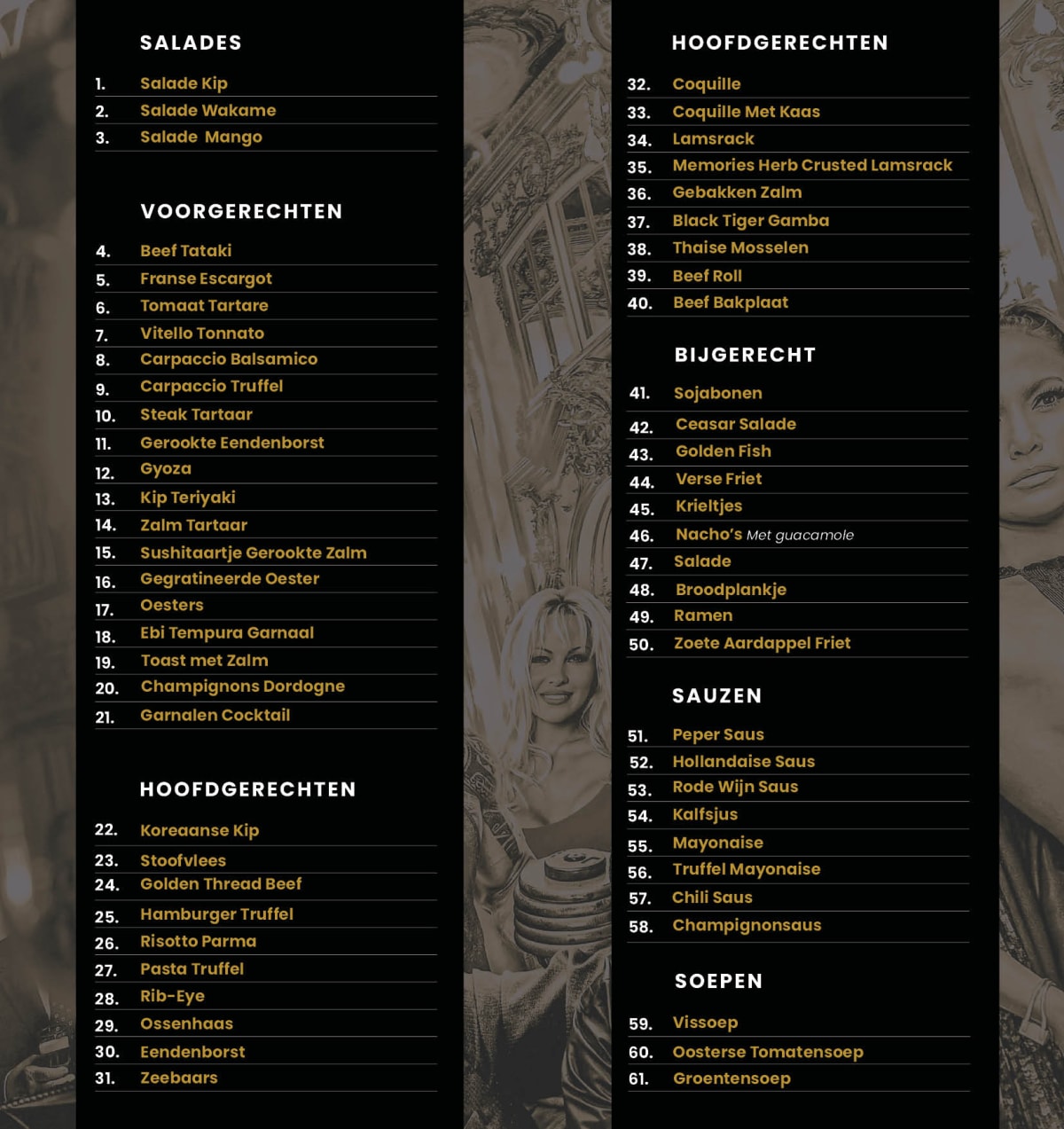 SALADES

1. Salade Kip
2. Salade Wakame
3. Salade Mango

VOORGERECHTEN

4. Beef Tataki
5. Franse Escargot
6. Tomaat Tartare
7. Vitello Tonnato
8. Carpaccio Balsamico
9. Carpaccio Truffel
10. Steak Tartaar
11. Gerookte Eendenborst
12. Gyoza
13. Kip Teriyaki
14. Zalm Tartaar
15. Sushitaartje Gerookte Zalm
16. Gegratineerde Oester
17. Oesters
18. Ebi Tempura Garnaal
19. Toast met Zalm
20. Champignons Dordogne
21. Garnalen Cocktail

HOOFDGERECHTEN

22. Koreaanse Kip
23. Stoofvlees
24. Golden Thread Beef
25. Hamburger Truffel
26. Risotto Parma
27. Pasta Truffel
28. Rib-Eye
29. Ossenhaas
30. Eendenborst
31. Zeebaars

HOOFDGERECHTEN

32. Coquille
33. Coquille Met Kaas
34. Lamsrack
35. Memories Herb Crusted Lamsrack
36. Gebakken Zalm
37. Black Tiger Gamba
38. Thaise Mosselen
39. Beef Roll
40. Beef Bakplaat

BIJGERECHT

41. Sojabonen
42. Ceasar Salade
43. Golden Fish
44. Verse Friet
45. Krieltjes
46. Nacho's Met guacamole
47. Salade
48. Broodplankje
49. Ramen
50. Zoete Aardappel Friet

SAUZEN

51. Peper Saus
52. Hollandaise Saus
53. Rode Wijn Saus
54. Kalfsjus
55. Mayonaise
56. Truffel Mayonaise
57. Chili Saus
58. Champignonsaus

SOEPEN

59. Vissoep
60. Oosterse Tomatensoep
61. Groentensoep